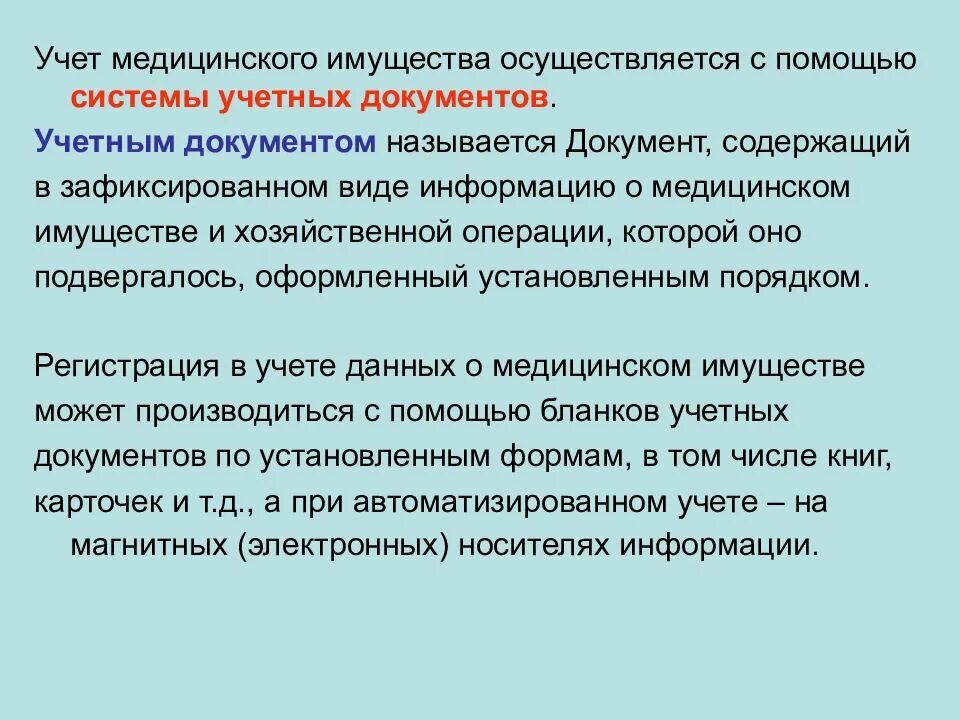 Учет медицинского имущества осуществляется с помощью системы учетных документов.

Учетным документом называется Документ, содержащий в зафиксированном виде информацию о медицинском имуществе и хозяйственной операции, которой оно подвергалось, оформленный установленным порядком.

Регистрация в учете данных о медицинском имуществе может производиться с помощью бланков учетных документов по установленным формам, в том числе книг, карточек и т.д., а при автоматизированном учете – на магнитных (электронных) носителях информации.